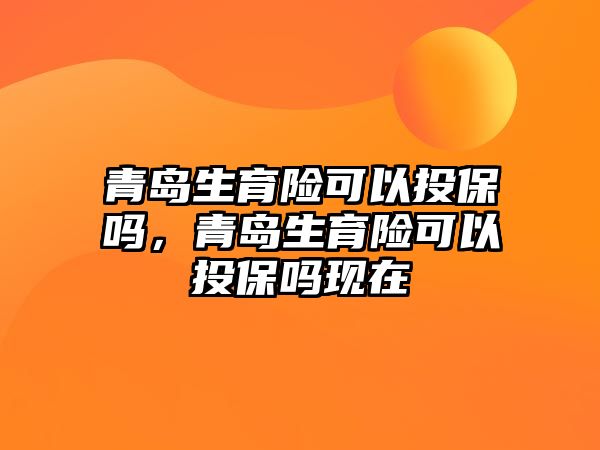 青岛生育险可以投保吗，青岛生育险可以投保吗现在